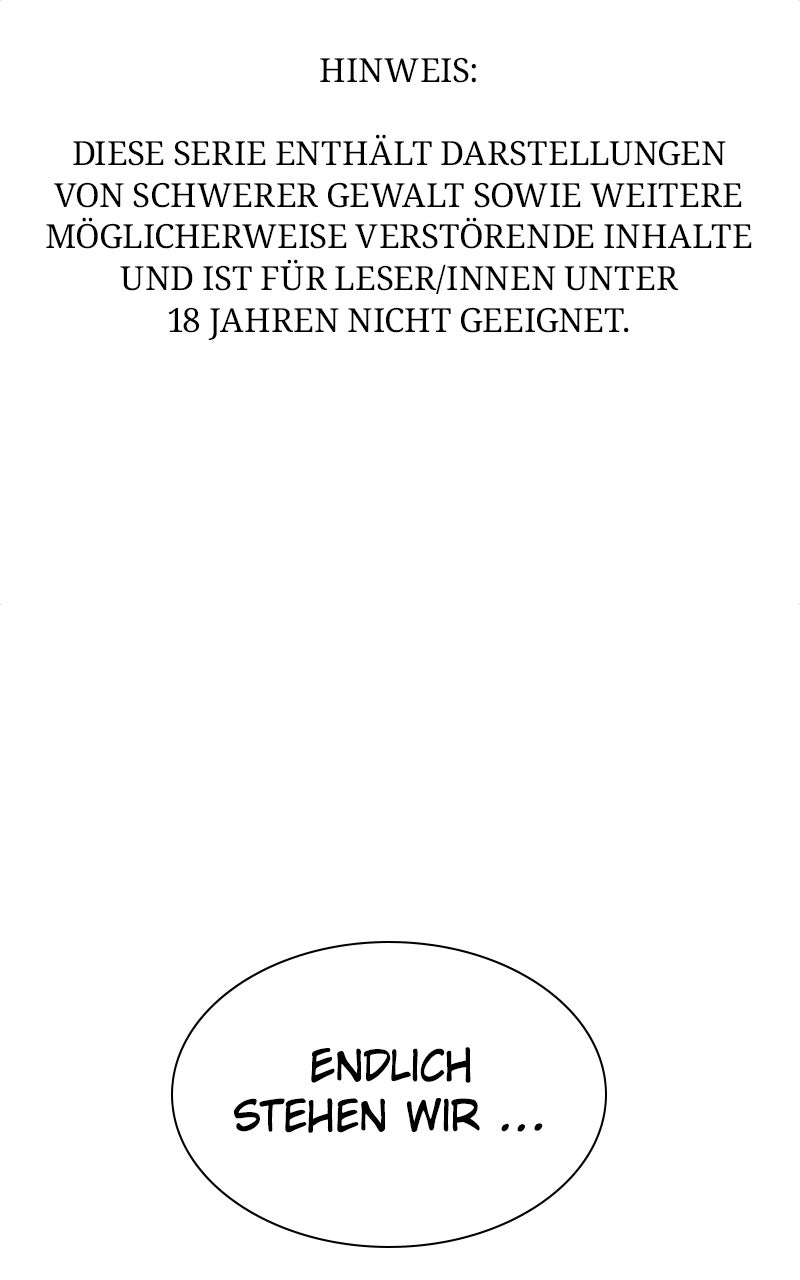 HINWEIS:

DIESE SERIE ENTHÄLT DARSTELLUNGEN VON SCHWERER GEWALT SOWIE WEITERE MÖGLICHERWEISE VERSTÖRENDE INHALTE UND IST FÜR LESER/INNEN UNTER 18 JAHREN NICHT GEEIGNET.

ENDLICH
STEHEN WIR ...